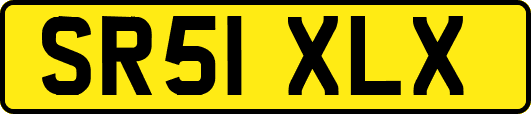 SR51 XLX